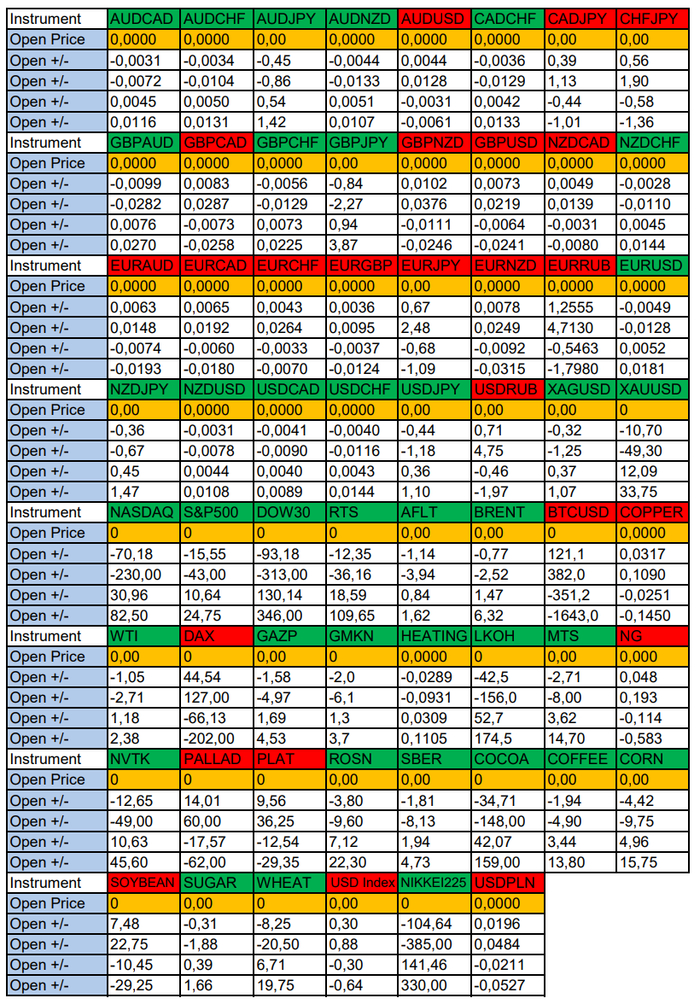 | Instrument | AUDCAD | AUDCHF | AUDJPY | AUDNZD | AUDUSD | CADCHF | CADJPY | CHFJPY |
|---|---|---|---|---|---|---|---|---|
| Open Price | 0,0000 | 0,0000 | 0,00 | 0,0000 | 0,0000 | 0,0000 | 0,00 | 0,00 |
| Open +/- | -0,0031 | -0,0034 | -0,45 | -0,0044 | 0,0044 | -0,0036 | 0,39 | 0,56 |
| Open +/- | -0,0072 | -0,0104 | -0,86 | -0,0133 | 0,0128 | -0,0129 | 1,13 | 1,90 |
| Open +/- | 0,0045 | 0,0050 | 0,54 | 0,0051 | -0,0031 | 0,0042 | -0,44 | -0,58 |
| Open +/- | 0,0116 | 0,0131 | 1,42 | 0,0107 | -0,0061 | 0,0133 | -1,01 | -1,36 |
| Instrument | GBPAUD | GBPCAD | GBPCHF | GBPJPY | GBPNZD | GBPUSD | NZDCAD | NZDCHF |
| Open Price | 0,0000 | 0,0000 | 0,0000 | 0,00 | 0,0000 | 0,0000 | 0,0000 | 0,0000 |
| Open +/- | -0,0099 | 0,0083 | -0,0056 | -0,84 | 0,0102 | 0,0073 | 0,0049 | -0,0028 |
| Open +/- | -0,0282 | 0,0287 | -0,0129 | -2,27 | 0,0376 | 0,0219 | 0,0139 | -0,0110 |
| Open +/- | 0,0076 | -0,0073 | 0,0073 | 0,94 | -0,0111 | -0,0064 | -0,0031 | 0,0045 |
| Open +/- | 0,0270 | -0,0258 | 0,0225 | 3,87 | -0,0246 | -0,0241 | -0,0080 | 0,0144 |
| Instrument | EURAUD | EURCAD | EURCHF | EURGBP | EURJPY | EURNZD | EURRUB | EURUSD |
| Open Price | 0,0000 | 0,0000 | 0,0000 | 0,0000 | 0,00 | 0,0000 | 0,0000 | 0,0000 |
| Open +/- | 0,0063 | 0,0065 | 0,0043 | 0,0036 | 0,67 | 0,0078 | 1,2555 | -0,0049 |
| Open +/- | 0,0148 | 0,0192 | 0,0264 | 0,0095 | 2,48 | 0,0249 | 4,7130 | -0,0128 |
| Open +/- | -0,0074 | -0,0060 | -0,0033 | -0,0037 | -0,68 | -0,0092 | -0,5463 | 0,0052 |
| Open +/- | -0,0193 | -0,0180 | -0,0070 | -0,0124 | -1,09 | -0,0315 | -1,7980 | 0,0181 |
| Instrument | NZDJPY | NZDUSD | USDCAD | USDCHF | USDJPY | USDRUB | XAGUSD | XAUUSD |
| Open Price | 0,00 | 0,0000 | 0,0000 | 0,0000 | 0,00 | 0,00 | 0,00 | 0 |
| Open +/- | -0,36 | -0,0031 | -0,0041 | -0,0040 | -0,44 | 0,71 | -0,32 | -10,70 |
| Open +/- | -0,67 | -0,0078 | -0,0090 | -0,0116 | -1,18 | 4,75 | -1,25 | -49,30 |
| Open +/- | 0,45 | 0,0044 | 0,0040 | 0,0043 | 0,36 | -0,46 | 0,37 | 12,09 |
| Open +/- | 1,47 | 0,0108 | 0,0089 | 0,0144 | 1,10 | -1,97 | 1,07 | 33,75 |
| Instrument | NASDAQ | S&P500 | DOW30 | RTS | AFLT | BRENT | BTCUSD | COPPER |
| Open Price | 0 | 0 | 0 | 0 | 0,00 | 0,00 | 0 | 0,0000 |
| Open +/- | -70,18 | -15,55 | -93,18 | -12,35 | -1,14 | -0,77 | 121,1 | 0,0317 |
| Open +/- | -230,00 | -43,00 | -313,00 | -36,16 | -3,94 | -2,52 | 382,0 | 0,1090 |
| Open +/- | 30,96 | 10,64 | 130,14 | 18,59 | 0,84 | 1,47 | -351,2 | -0,0251 |
| Open +/- | 82,50 | 24,75 | 346,00 | 109,65 | 1,62 | 6,32 | -1643,0 | -0,1450 |
| Instrument | WTI | DAX | GAZP | GMKN | HEATING | LKOH | MTS | NG |
| Open Price | 0,00 | 0 | 0,00 | 0 | 0,0000 | 0 | 0,00 | 0,000 |
| Open +/- | -1,05 | 44,54 | -1,58 | -2,0 | -0,0289 | -42,5 | -2,71 | 0,048 |
| Open +/- | -2,71 | 127,00 | -4,97 | -6,1 | -0,0931 | -156,0 | -8,00 | 0,193 |
| Open +/- | 1,18 | -66,13 | 1,69 | 1,3 | 0,0309 | 52,7 | 3,62 | -0,114 |
| Open +/- | 2,38 | -202,00 | 4,53 | 3,7 | 0,1105 | 174,5 | 14,70 | -0,583 |
| Instrument | NVTK | PALLAD | PLAT | ROSN | SBER | COCOA | COFFEE | CORN |
| Open Price | 0 | 0 | 0 | 0,00 | 0,00 | 0 | 0,00 | 0,00 |
| Open +/- | -12,65 | 14,01 | 9,56 | -3,80 | -1,81 | -34,71 | -1,94 | -4,42 |
| Open +/- | -49,00 | 60,00 | 36,25 | -9,60 | -8,13 | -148,00 | -4,90 | -9,75 |
| Open +/- | 10,63 | -17,57 | -12,54 | 7,12 | 1,94 | 42,07 | 3,44 | 4,96 |
| Open +/- | 45,60 | -62,00 | -29,35 | 22,30 | 4,73 | 159,00 | 13,80 | 15,75 |
| Instrument | SOYBEAN | SUGAR | WHEAT | USD Index | NIKKEI225 | USDPLN | | |
| Open Price | 0 | 0,00 | 0 | 0,00 | 0 | 0,0000 | | |
| Open +/- | 7,48 | -0,31 | -8,25 | 0,30 | -104,64 | 0,0196 | | |
| Open +/- | 22,75 | -1,88 | -20,50 | 0,88 | -385,00 | 0,0484 | | |
| Open +/- | -10,45 | 0,39 | 6,71 | -0,30 | 141,46 | -0,0211 | | |
| Open +/- | -29,25 | 1,66 | 19,75 | -0,64 | 330,00 | -0,0527 | | |